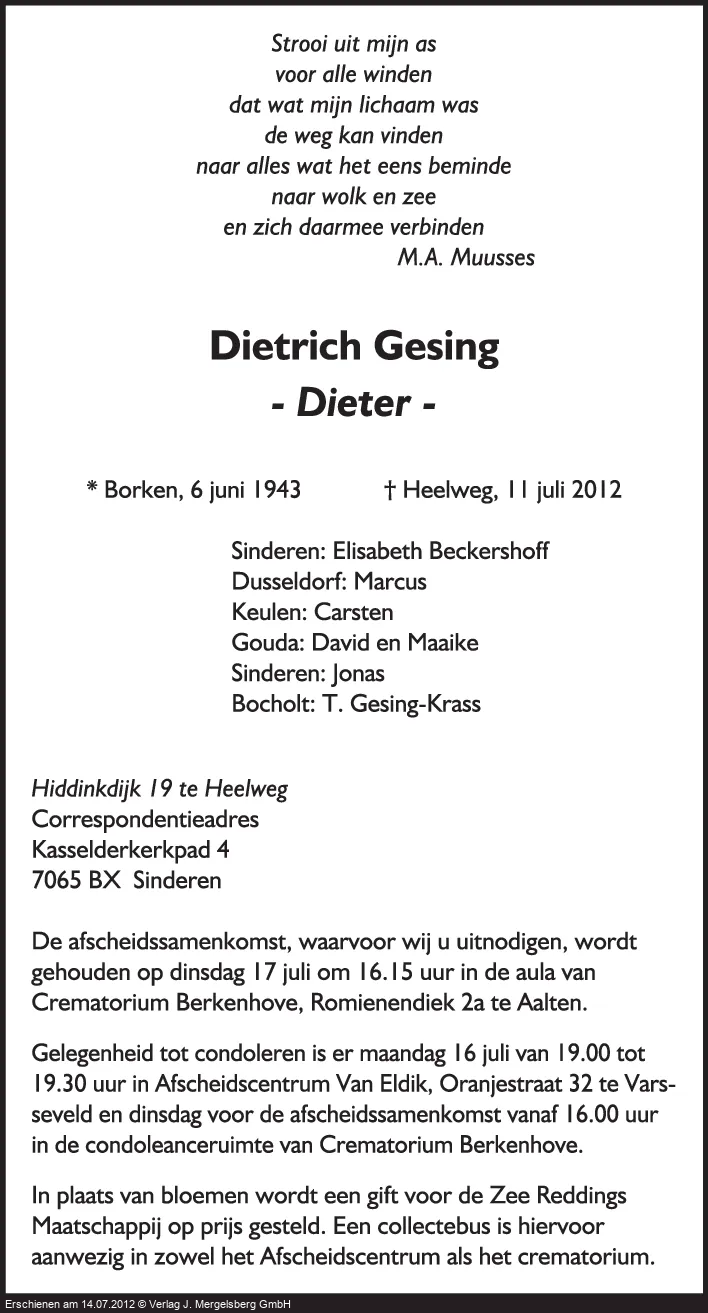 Strooi uit mijn as
voor alle winden
dat wat mijn lichaam was
de weg kan vinden
naar alles wat het eens beminde
naar wolk en zee
en zich daarmee verbinden
M.A. Muusses

Dietrich Gesing
- Dieter -

* Borken, 6 juni 1943 † Heelweg, 11 juli 2012

Sinderen: Elisabeth Beckershoff
Dusseldorf: Marcus
Keulen: Carsten
Gouda: David en Maaike
Sinderen: Jonas
Bocholt: T. Gesing-Krass

Hiddinkdijk 19 te Heelweg
Correspondentieadres
Kasselderkerkpad 4
7065 BX Sinderen

De afscheidssamenkomst, waarvoor wij u uitnodigen, wordt gehouden op dinsdag 17 juli om 16.15 uur in de aula van Crematorium Berkenhove, Romienendiek 2a te Aalten.

Gelegenheid tot condoleren is er maandag 16 juli van 19.00 tot 19.30 uur in Afscheidscentrum Van Eldik, Oranjestraat 32 te Varsseveld en dinsdag voor de afscheidssamenkomst vanaf 16.00 uur in de condoleanceruimte van Crematorium Berkenhove.

In plaats van bloemen wordt een gift voor de Zee Reddings Maatschappij op prijs gesteld. Een collectebus is hiervoor aanwezig in zowel het Afscheidscentrum als het crematorium.

Erschienen am 14.07.2012 © Verlag J. Mergelsberg GmbH